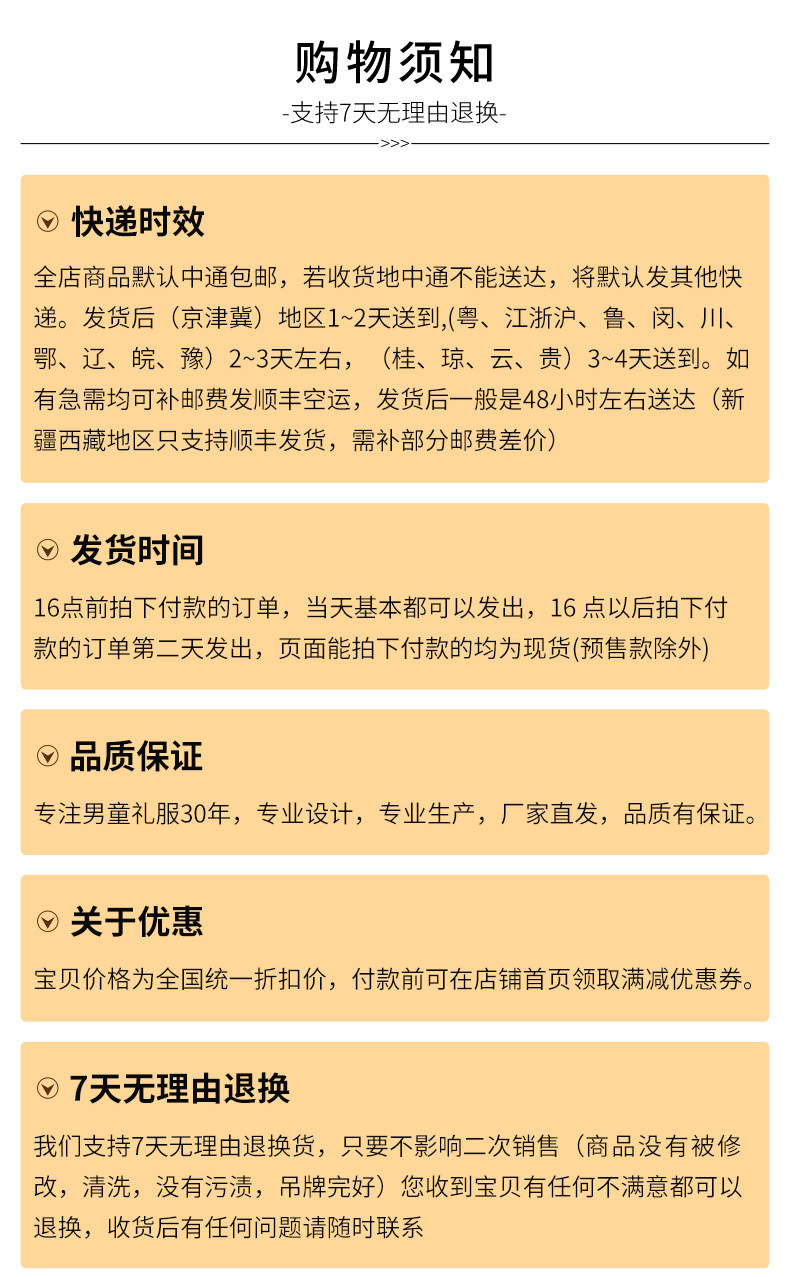 购物须知

-支持7天无理由退换-

>>>

快递时效

全店商品默认中通包邮，若收货地中通不能送达，将默认发其他快递。发货后（京津冀）地区1~2天送到,(粤、江浙沪、鲁、闵、川、鄂、辽、皖、豫）2~3天左右，（桂、琼、云、贵）3~4天送到。如有急需均可补邮费发顺丰空运，发货后一般是48小时左右送达（新疆西藏地区只支持顺丰发货，需补部分邮费差价）

发货时间

16点前拍下付款的订单，当天基本都可以发出，16 点以后拍下付款的订单第二天发出，页面能拍下付款的均为现货(预售款除外)

品质保证

专注男童礼服30年，专业设计，专业生产，厂家直发，品质有保证。

关于优惠

宝贝价格为全国统一折扣价，付款前可在店铺首页领取满减优惠券。

7天无理由退换

我们支持7天无理由退换货，只要不影响二次销售（商品没有被修改，清洗，没有污渍，吊牌完好）您收到宝贝有任何不满意都可以退换，收货后有任何问题请随时联系